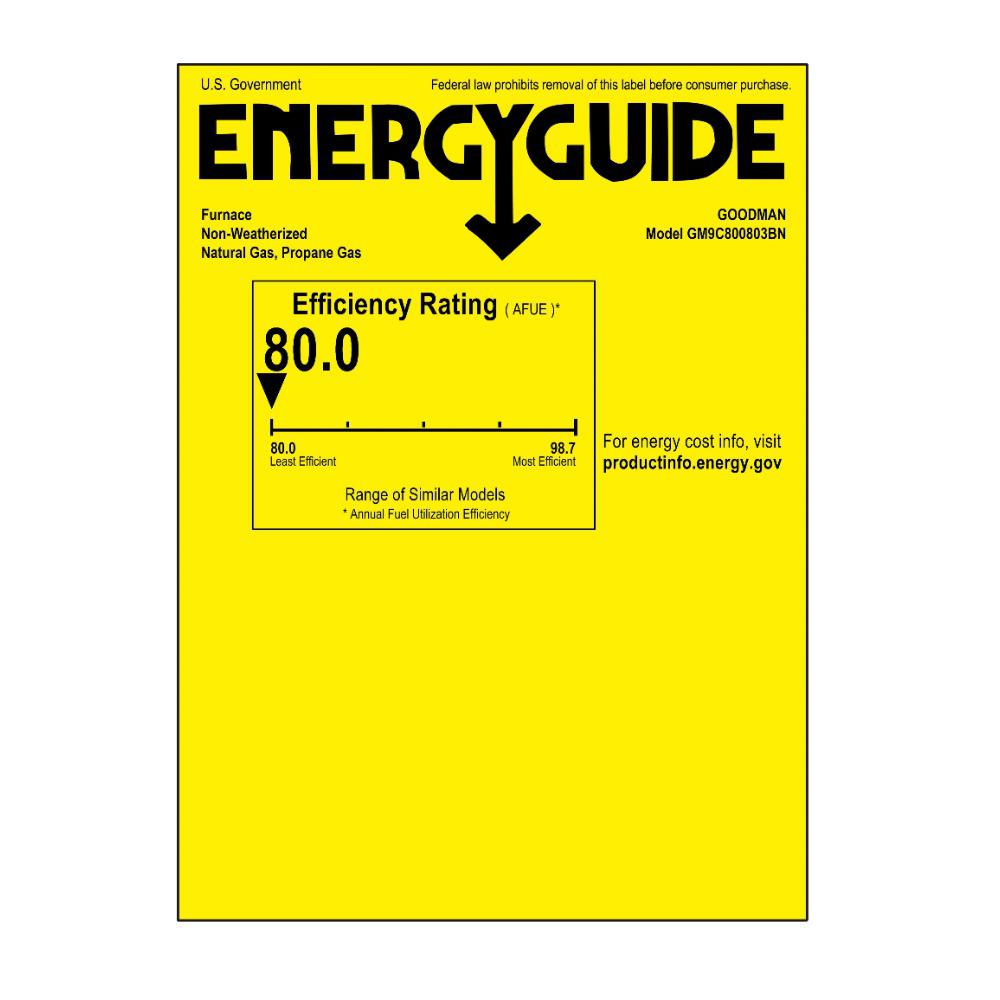 U.S. Government

Federal law prohibits removal of this label before consumer purchase.

ENERGYGUIDE

Furnace
Non-Weatherized
Natural Gas, Propane Gas

GOODMAN
Model GM9C800803BN

Efficiency Rating ( AFUE )*

80.0

80.0
Least Efficient

98.7
Most Efficient

Range of Similar Models
* Annual Fuel Utilization Efficiency

For energy cost info, visit
productinfo.energy.gov